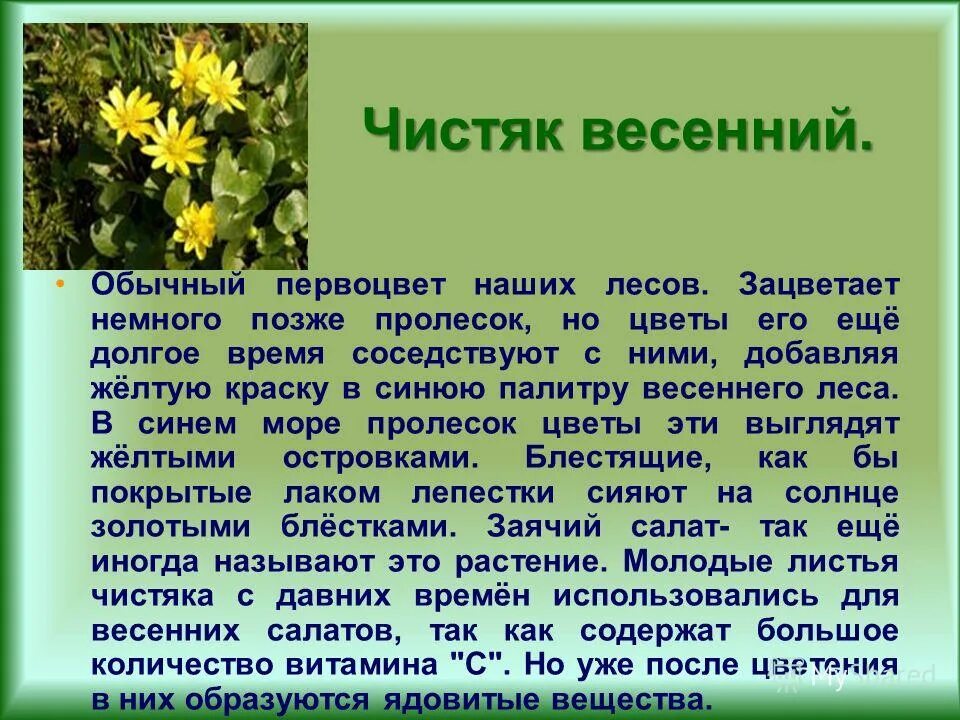 Чистяк весенний.

• Обычный первоцвет наших лесов. Зацветает немного позже пролесок, но цветы его ещё долгое время соседствуют с ними, добавляя жёлтую краску в синюю палитру весеннего леса. В синем море пролесок цветы эти выглядят жёлтыми островками. Блестящие, как бы покрытые лаком лепестки сияют на солнце золотыми блёстками. Заячий салат- так ещё иногда называют это растение. Молодые листья чистяка с давних времён использовались для весенних салатов, так как содержат большое количество витамина "С". Но уже после цветения в них образуются ядовитые вещества.

MyShared